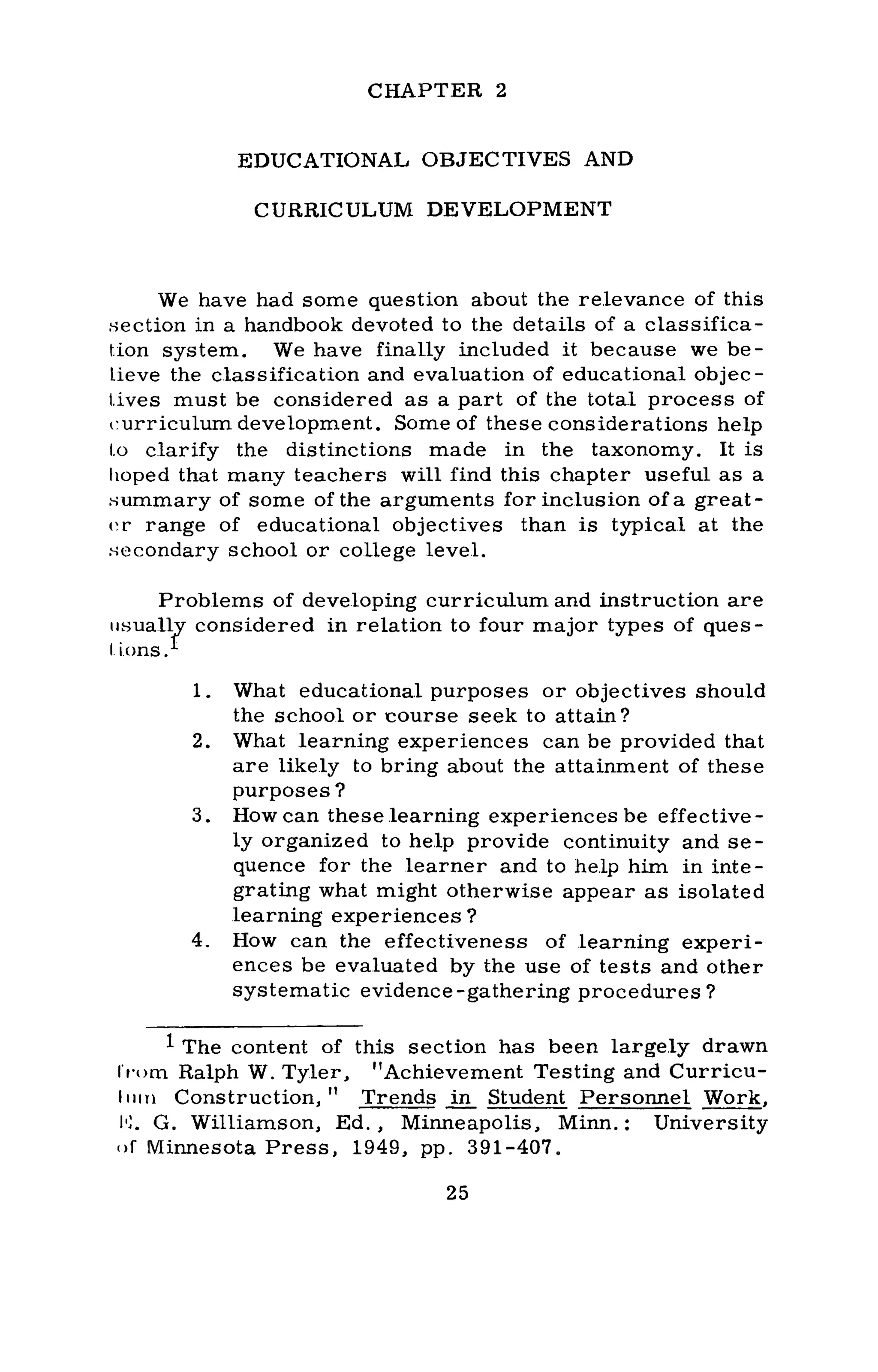 CHAPTER 2

EDUCATIONAL OBJECTIVES AND

CURRICULUM DEVELOPMENT

We have had some question about the relevance of this section in a handbook devoted to the details of a classification system. We have finally included it because we believe the classification and evaluation of educational objectives must be considered as a part of the total process of curriculum development. Some of these considerations help to clarify the distinctions made in the taxonomy. It is hoped that many teachers will find this chapter useful as a summary of some of the arguments for inclusion of a greater range of educational objectives than is typical at the secondary school or college level.

Problems of developing curriculum and instruction are usually considered in relation to four major types of questions.$^1$

1. What educational purposes or objectives should the school or course seek to attain?
2. What learning experiences can be provided that are likely to bring about the attainment of these purposes?
3. How can these learning experiences be effectively organized to help provide continuity and sequence for the learner and to help him in integrating what might otherwise appear as isolated learning experiences?
4. How can the effectiveness of learning experiences be evaluated by the use of tests and other systematic evidence-gathering procedures?

$^1$ The content of this section has been largely drawn from Ralph W. Tyler, "Achievement Testing and Curriculum Construction," Trends in Student Personnel Work, E. G. Williamson, Ed., Minneapolis, Minn.: University of Minnesota Press, 1949, pp. 391-407.

25